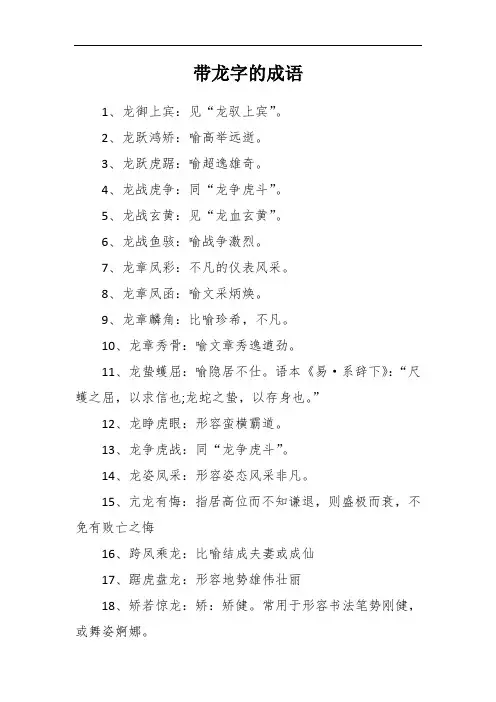 带龙字的成语

1、龙御上宾：见“龙驭上宾”。

2、龙跃鸿矫：喻高举远逝。

3、龙跃虎踞：喻超逸雄奇。

4、龙战虎争：同“龙争虎斗”。

5、龙战玄黄：见“龙血玄黄”。

6、龙战鱼骇：喻战争激烈。

7、龙章凤彩：不凡的仪表风采。

8、龙章凤函：喻文采炳焕。

9、龙章麟角：比喻珍希，不凡。

10、龙章秀骨：喻文章秀逸遒劲。

11、龙蛰蠖屈：喻隐居不仕。语本《易·系辞下》：“尺蠖之屈，以求信也;龙蛇之蛰，以存身也。”

12、龙睁虎眼：形容蛮横霸道。

13、龙争虎战：同“龙争虎斗”。

14、龙姿凤采：形容姿态风采非凡。

15、亢龙有悔：指居高位而不知谦退，则盛极而衰，不免有败亡之悔

16、跨凤乘龙：比喻结成夫妻或成仙

17、踞虎盘龙：形容地势雄伟壮丽

18、矫若惊龙：矫：矫健。常用于形容书法笔势刚健，或舞姿婀娜。